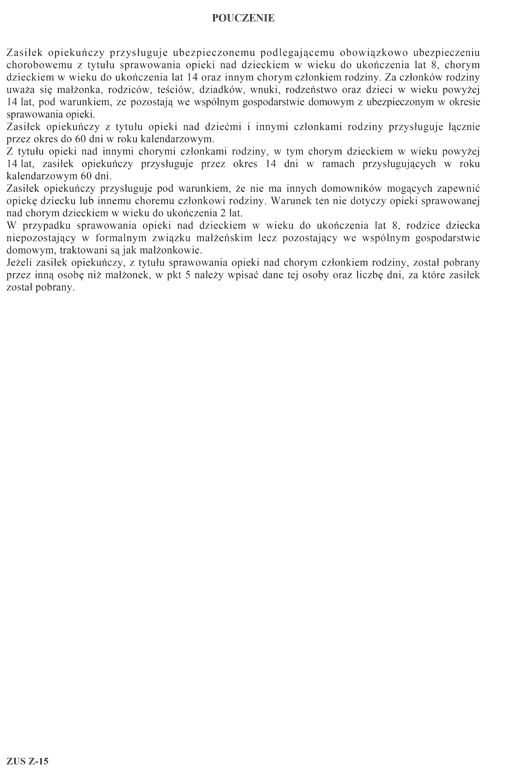 POUCZENIE

Zasiłek opiekuńczy przysługuje ubezpieczonemu podlegającemu obowiązkowo ubezpieczeniu chorobowemu z tytułu sprawowania opieki nad dzieckiem w wieku do ukończenia lat 8, chorym dzieckiem w wieku do ukończenia lat 14 oraz innym chorym członkiem rodziny. Za członków rodziny uważa się małżonka, rodziców, teściów, dziadków, wnuki, rodzeństwo oraz dzieci w wieku powyżej 14 lat, pod warunkiem, ze pozostają we wspólnym gospodarstwie domowym z ubezpieczonym w okresie sprawowania opieki.
Zasiłek opiekuńczy z tytułu opieki nad dziećmi i innymi członkami rodziny przysługuje łącznie przez okres do 60 dni w roku kalendarzowym.
Z tytułu opieki nad innymi chorymi członkami rodziny, w tym chorym dzieckiem w wieku powyżej 14 lat, zasiłek opiekuńczy przysługuje przez okres 14 dni w ramach przysługujących w roku kalendarzowym 60 dni.
Zasiłek opiekuńczy przysługuje pod warunkiem, że nie ma innych domowników mogących zapewnić opiekę dziecku lub innemu choremu członkowi rodziny. Warunek ten nie dotyczy opieki sprawowanej nad chorym dzieckiem w wieku do ukończenia 2 lat.
W przypadku sprawowania opieki nad dzieckiem w wieku do ukończenia lat 8, rodzice dziecka niepozostający w formalnym związku małżeńskim lecz pozostający we wspólnym gospodarstwie domowym, traktowani są jak małżonkowie.
Jeżeli zasiłek opiekuńczy, z tytułu sprawowania opieki nad chorym członkiem rodziny, został pobrany przez inną osobę niż małżonek, w pkt 5 należy wpisać dane tej osoby oraz liczbę dni, za które zasiłek został pobrany.

ZUS Z-15